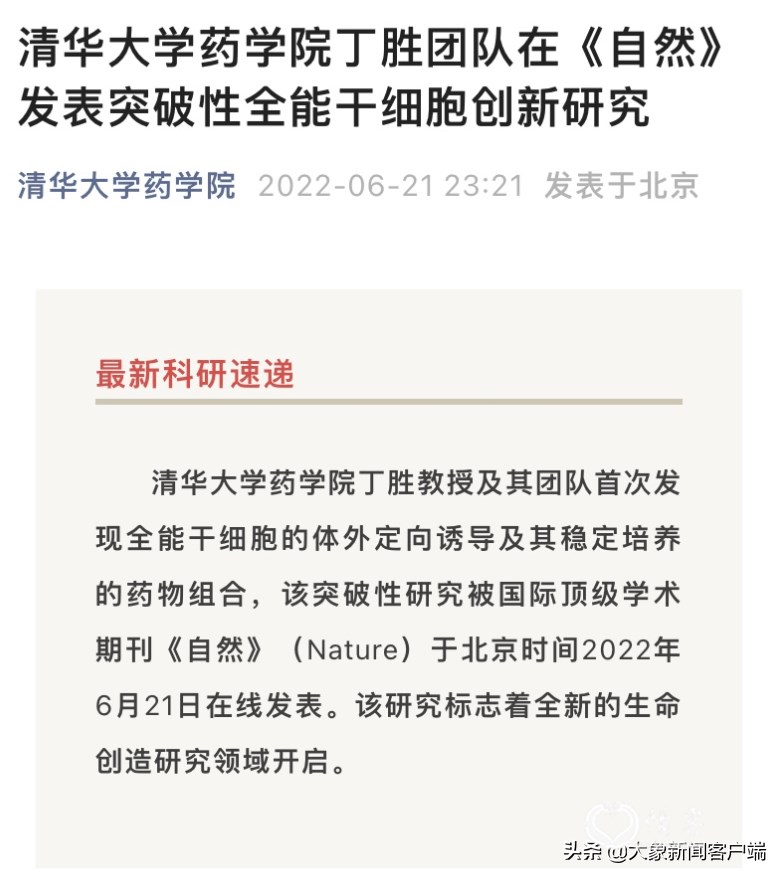 清华大学药学院丁胜团队在《自然》发表突破性全能干细胞创新研究

清华大学药学院 2022-06-21 23:21 发表于北京

最新科研速递

清华大学药学院丁胜教授及其团队首次发现全能干细胞的体外定向诱导及其稳定培养的药物组合，该突破性研究被国际顶级学术期刊《自然》（Nature）于北京时间2022年6月21日在线发表。该研究标志着全新的生命创造研究领域开启。

头条 @大象新闻客户端